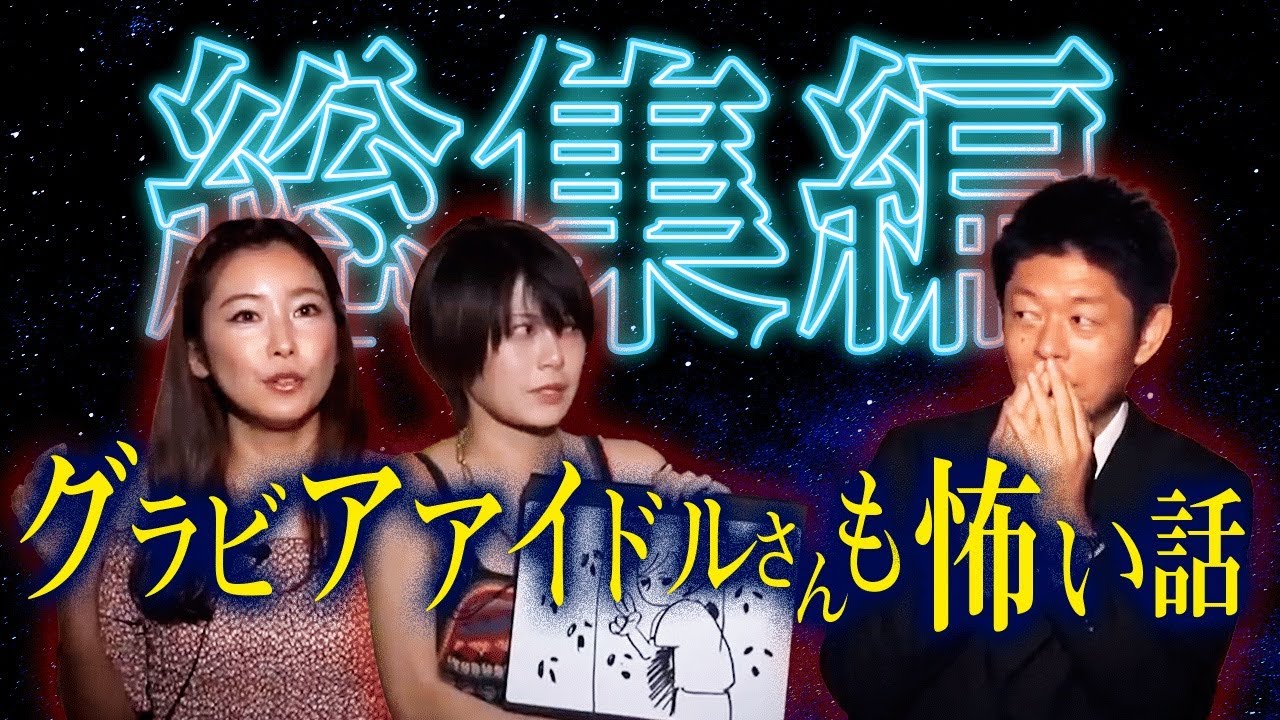 総集編

グラビアアイドルさんも怖い話